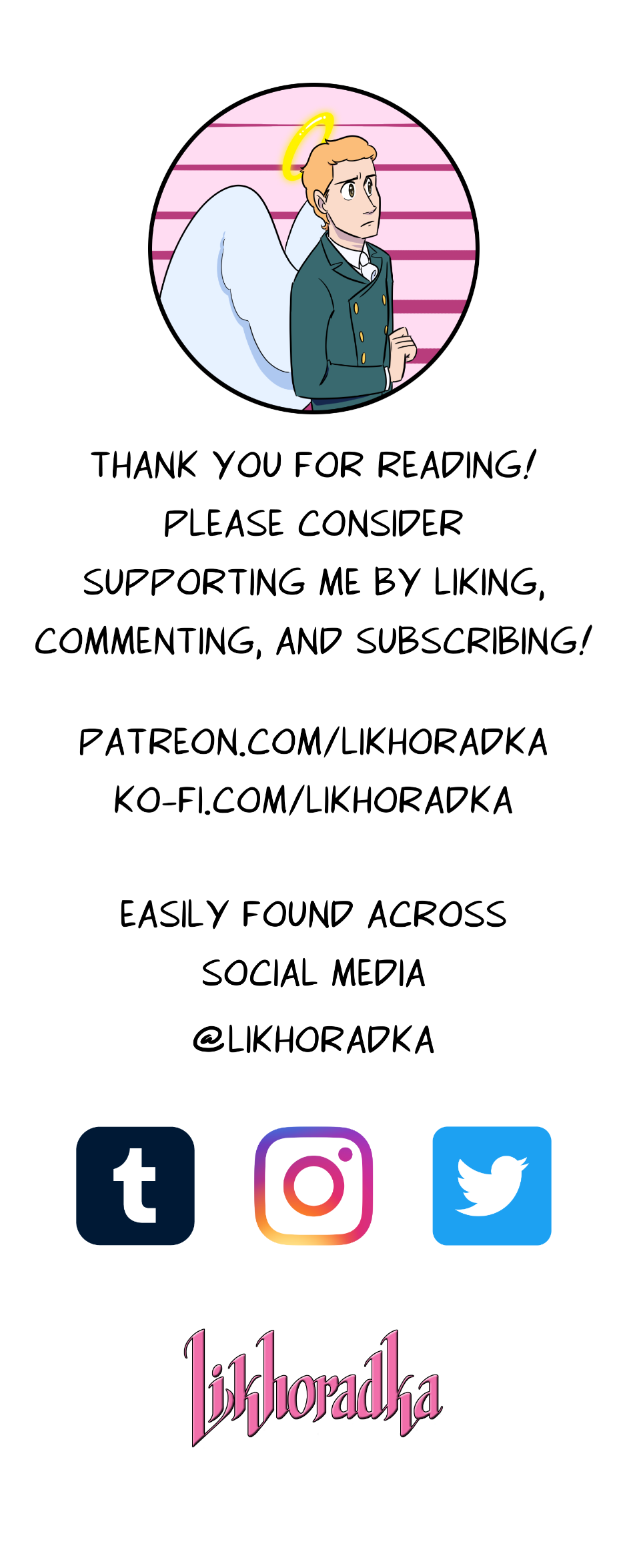 THANK YOU FOR READING! PLEASE CONSIDER SUPPORTING ME BY LIKING, COMMENTING, AND SUBSCRIBING!

PATREON.COM/LIKHORADKA
KO-FI.COM/LIKHORADKA

EASILY FOUND ACROSS SOCIAL MEDIA
@LIKHORADKA

t

Likhoradka